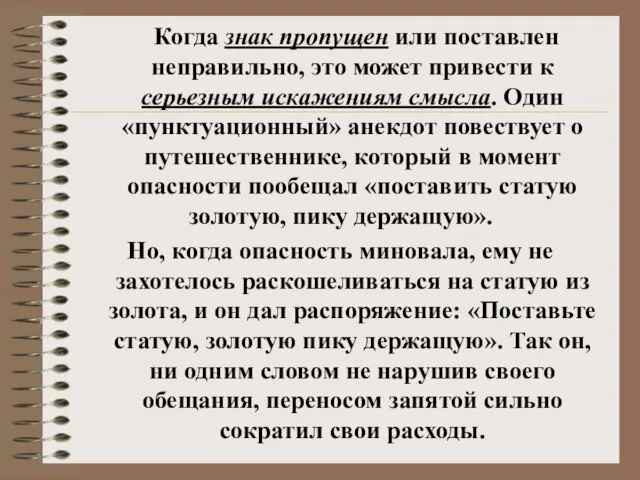 Когда знак пропущен или поставлен неправильно, это может привести к серьезным искажениям смысла. Один «пунктуационный» анекдот повествует о путешественнике, который в момент опасности пообещал «поставить статую золотую, пику держащую».

Но, когда опасность миновала, ему не захотелось раскошеливаться на статую из золота, и он дал распоряжение: «Поставьте статую, золотую пику держащую». Так он, ни одним словом не нарушив своего обещания, переносом запятой сильно сократил свои расходы.